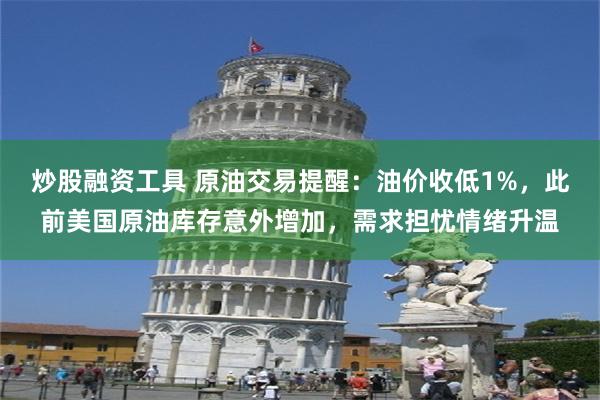 炒股融资工具 原油交易提醒：油价收低1%，此前美国原油库存意外增加，需求担忧情绪升温